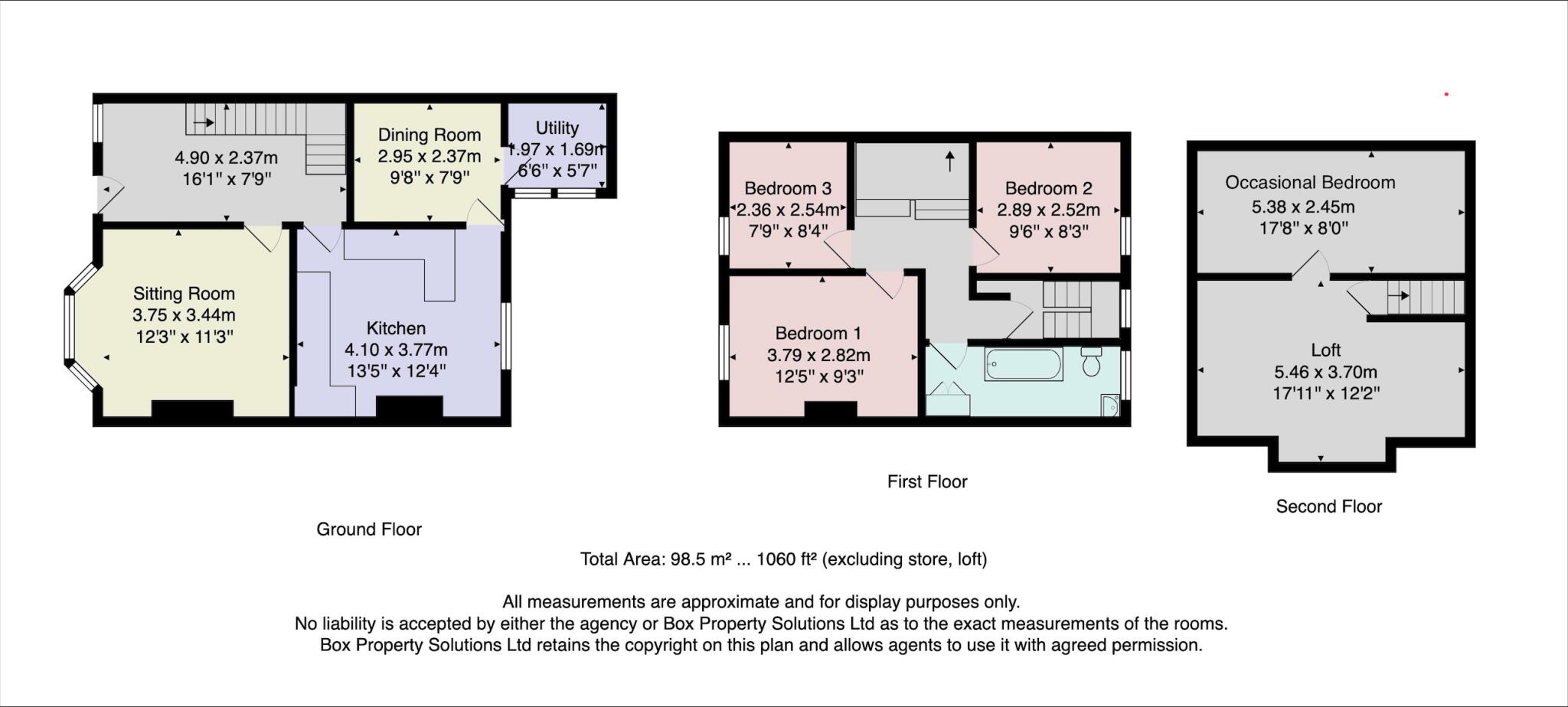 4.90 x 2.37m
16'1" x 7'9"

Dining Room
2.95 x 2.37m
9'8" x 7'9"

Utility
1.97 x 1.69m
6'6" x 5'7"

Sitting Room
3.75 x 3.44m
12'3" x 11'3"

Kitchen
4.10 x 3.77m
13'5" x 12'4"

Ground Floor

Bedroom 3
2.36 x 2.54m
7'9" x 8'4"

Bedroom 2
2.89 x 2.52m
9'6" x 8'3"

Bedroom 1
3.79 x 2.82m
12'5" x 9'3"

First Floor

Occasional Bedroom
5.38 x 2.45m
17'8" x 8'0"

Loft
5.46 x 3.70m
17'11" x 12'2"

Second Floor

Total Area: 98.5 m² ... 1060 ft² (excluding store, loft)

All measurements are approximate and for display purposes only.
No liability is accepted by either the agency or Box Property Solutions Ltd as to the exact measurements of the rooms.
Box Property Solutions Ltd retains the copyright on this plan and allows agents to use it with agreed permission.